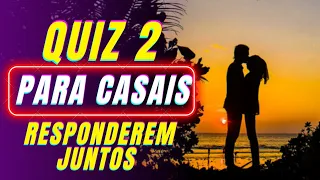 QUIZ 2
PARA CASAIS
RESPONDEREM
JUNTOS